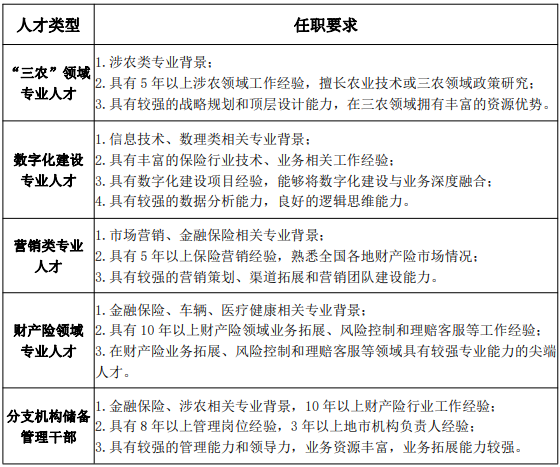 | 人才类型 | 任职要求 |
|---|---|
| “三农”领域专业人才 | 1. 涉农类专业背景；<br>2. 具有 5 年以上涉农领域工作经验，擅长农业技术或三农领域政策研究；<br>3. 具有较强的战略规划和顶层设计能力，在三农领域拥有丰富的资源优势。 |
| 数字化建设专业人才 | 1. 信息技术、数理类相关专业背景；<br>2. 具有丰富的保险行业技术、业务相关工作经验；<br>3. 具有数字化建设项目经验，能够将数字化建设与业务深度融合；<br>4. 具有较强的数据分析能力，良好的逻辑思维能力。 |
| 营销类专业人才 | 1. 市场营销、金融保险相关专业背景；<br>2. 具有 5 年以上保险营销经验，熟悉全国各地财产险市场情况；<br>3. 具有较强的营销策划、渠道拓展和营销团队建设能力。 |
| 财产险领域专业人才 | 1. 金融保险、车辆、医疗健康相关专业背景；<br>2. 具有 10 年以上财产险领域业务拓展、风险控制和理赔客服等工作经验；<br>3. 在财产险业务拓展、风险控制和理赔客服等领域具有较强专业能力的尖端人才。 |
| 分支机构储备管理干部 | 1. 金融保险、涉农相关专业背景，10 年以上财产险行业工作经验；<br>2. 具有 8 年以上管理岗位经验，3 年以上地市机构负责人经验；<br>3. 具有较强的管理能力和领导力，业务资源丰富，业务拓展能力较强。 |